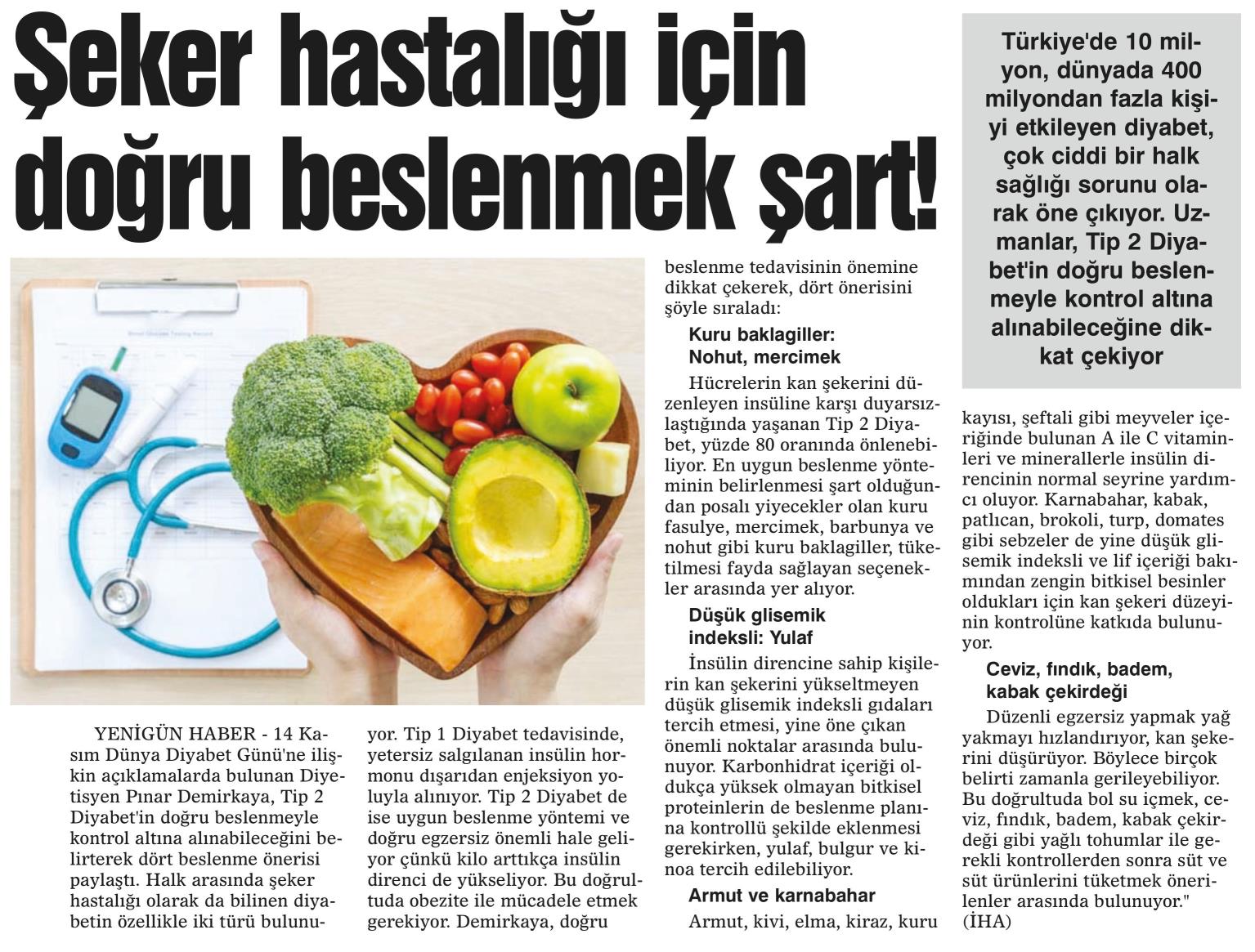 Şeker hastalığı için doğru beslenmek şart!

Türkiye'de 10 milyon, dünyada 400 milyondan fazla kişiyi etkileyen diyabet, çok ciddi bir halk sağlığı sorunu olarak öne çıkıyor. Uzmanlar, Tip 2 Diyabet'in doğru beslenmeyle kontrol altına alınabileceğine dikkat çekiyor

YENİGÜN HABER - 14 Kasım Dünya Diyabet Günü'ne ilişkin açıklamalarda bulunan Diyetisyen Pınar Demirkaya, Tip 2 Diyabet'in doğru beslenmeyle kontrol altına alınabileceğini belirterek dört beslenme önerisi paylaştı. Halk arasında şeker hastalığı olarak da bilinen diyabetin özellikle iki türü bulunuyor. Tip 1 Diyabet tedavisinde, yetersiz salgılanan insülin hormonu dışarıdan enjeksiyon yoluyla alınıyor. Tip 2 Diyabet de ise uygun beslenme yöntemi ve doğru egzersiz önemli hale geliyor çünkü kilo arttıkça insülin direnci de yükseliyor. Bu doğrultuda obezite ile mücadele etmek gerekiyor. Demirkaya, doğru beslenme tedavisinin önemine dikkat çekerek, dört önerisini şöyle sıraladı:

Kuru baklagiller: Nohut, mercimek

Hücrelerin kan şekerini düzenleyen insüline karşı duyarsızlaştığında yaşanan Tip 2 Diyabet, yüzde 80 oranında önlenebiliyor. En uygun beslenme yönteminin belirlenmesi şart olduğundan posalı yiyecekler olan kuru fasulye, mercimek, barbunya ve nohut gibi kuru baklagiller, tüketilmesi fayda sağlayan seçenekler arasında yer alıyor.

Düşük glisemik indeksli: Yulaf

İnsülin direncine sahip kişilerin kan şekerini yükseltmeyen düşük glisemik indeksli gıdaları tercih etmesi, yine öne çıkan önemli noktalar arasında bulunuyor. Karbonhidrat içeriği oldukça yüksek olmayan bitkisel proteinlerin de beslenme planına kontrollü şekilde eklenmesi gerekirken, yulaf, bulgur ve kinoa tercih edilebiliyor.

Armut ve karnabahar

Armut, kivi, elma, kiraz, kuru kayısı, şeftali gibi meyveler içeriğinde bulunan A ile C vitaminleri ve minerallerle insülin direncinin normal seyrine yardımcı oluyor. Karnabahar, kabak, patlıcan, brokoli, turp, domates gibi sebzeler de yine düşük glisemik indeksli ve lif içeriği bakımından zengin bitkisel besinler oldukları için kan şekeri düzeyinin kontrolüne katkıda bulunuyor.

Ceviz, fındık, badem, kabak çekirdeği

Düzenli egzersiz yapmak yağ yakmayı hızlandırıyor, kan şekerini düşürüyor. Böylece birçok belirti zamanla gerileyebiliyor. Bu doğrultuda bol su içmek, ceviz, fındık, badem, kabak çekirdeği gibi yağlı tohumlar ile gerekli kontrollerden sonra süt ve süt ürünlerini tüketmek önerilenler arasında bulunuyor." (İHA)